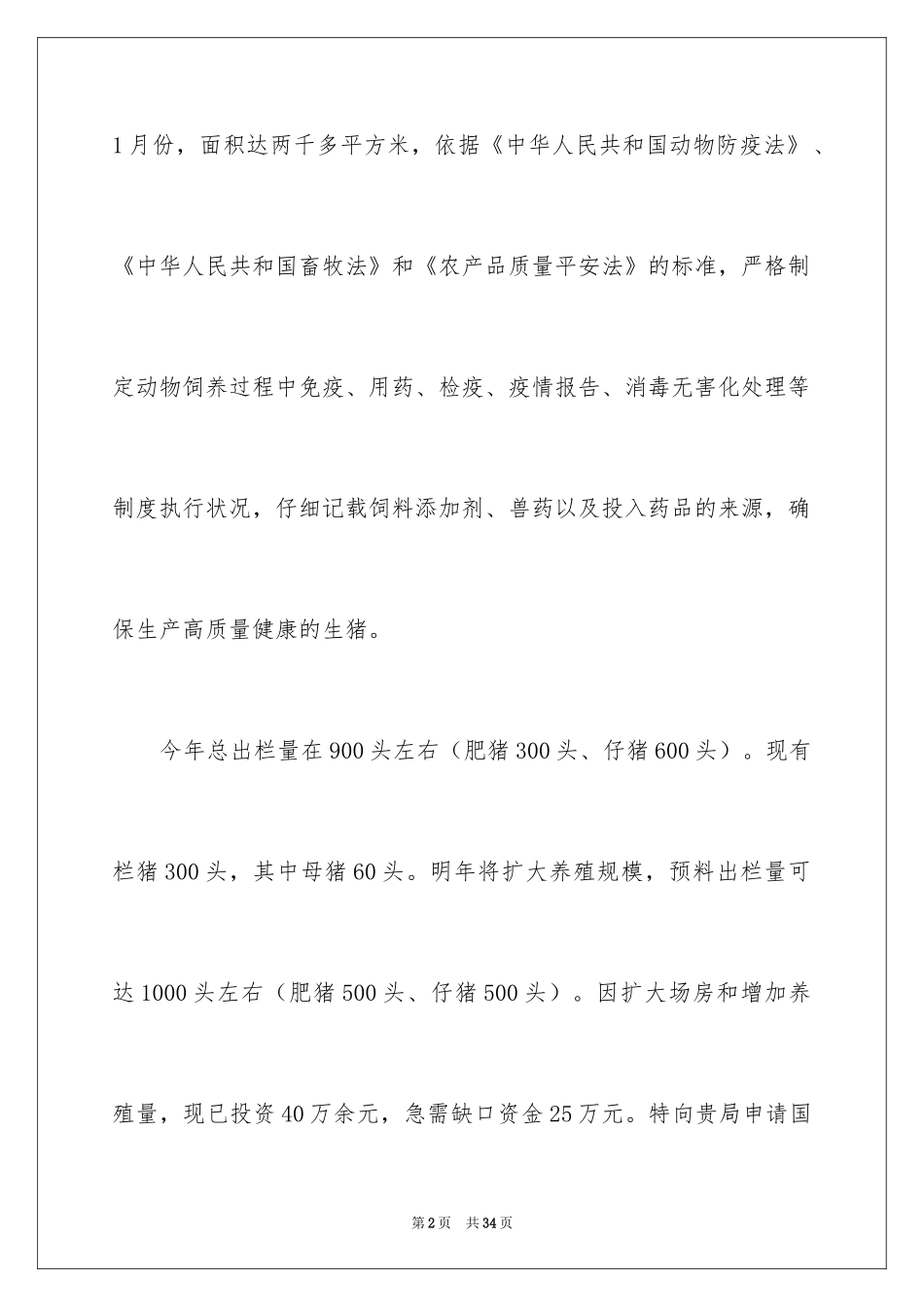 1月份，面积达两千多平方米，依据《中华人民共和国动物防疫法》、《中华人民共和国畜牧法》和《农产品质量平安法》的标准，严格制定动物饲养过程中免疫、用药、检疫、疫情报告、消毒无害化处理等制度执行状况，仔细记载饲料添加剂、兽药以及投入药品的来源，确保生产高质量健康的生猪。

今年总出栏量在900头左右（肥猪300头、仔猪600头）。现有栏猪300头，其中母猪60头。明年将扩大养殖规模，预料出栏量可达1000头左右（肥猪500头、仔猪500头）。因扩大场房和增加养殖量，现已投资40万余元，急需缺口资金25万元。特向贵局申请国

第2页 共34页